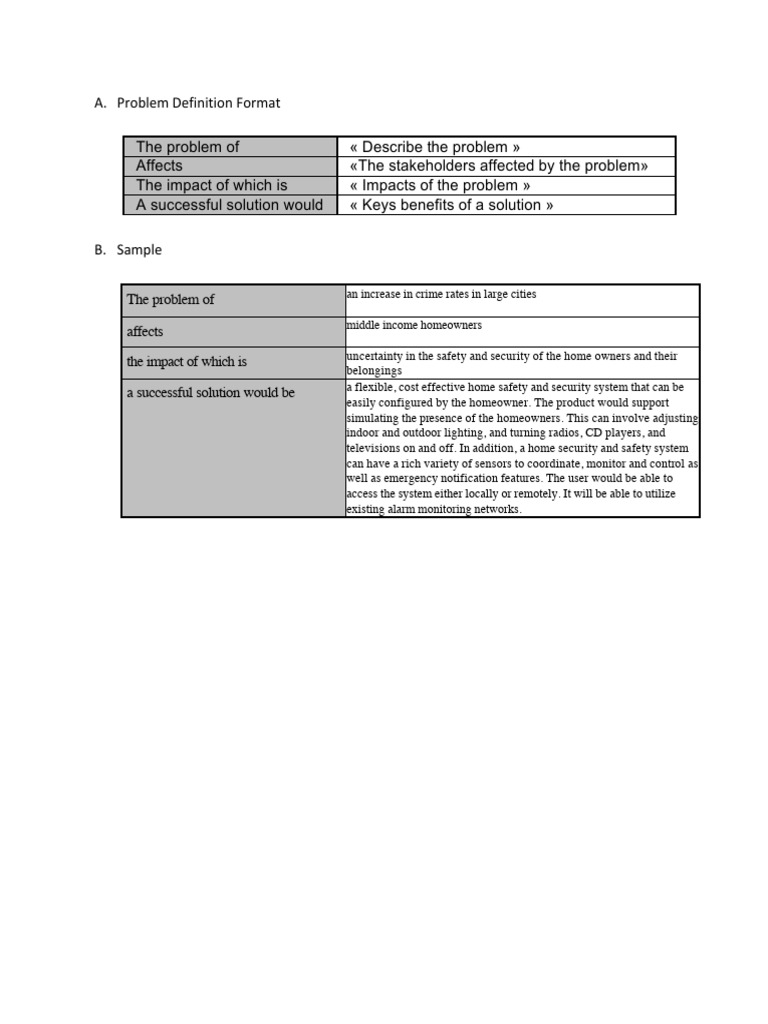 A. Problem Definition Format

| The problem of | « Describe the problem » |
|---|---|
| Affects | «The stakeholders affected by the problem» |
| The impact of which is | « Impacts of the problem » |
| A successful solution would | « Keys benefits of a solution » |

B. Sample

| The problem of | an increase in crime rates in large cities |
|---|---|
| affects | middle income homeowners |
| the impact of which is | uncertainty in the safety and security of the home owners and their belongings |
| a successful solution would be | a flexible, cost effective home safety and security system that can be easily configured by the homeowner. The product would support simulating the presence of the homeowners. This can involve adjusting indoor and outdoor lighting, and turning radios, CD players, and televisions on and off. In addition, a home security and safety system can have a rich variety of sensors to coordinate, monitor and control as well as emergency notification features. The user would be able to access the system either locally or remotely. It will be able to utilize existing alarm monitoring networks. |